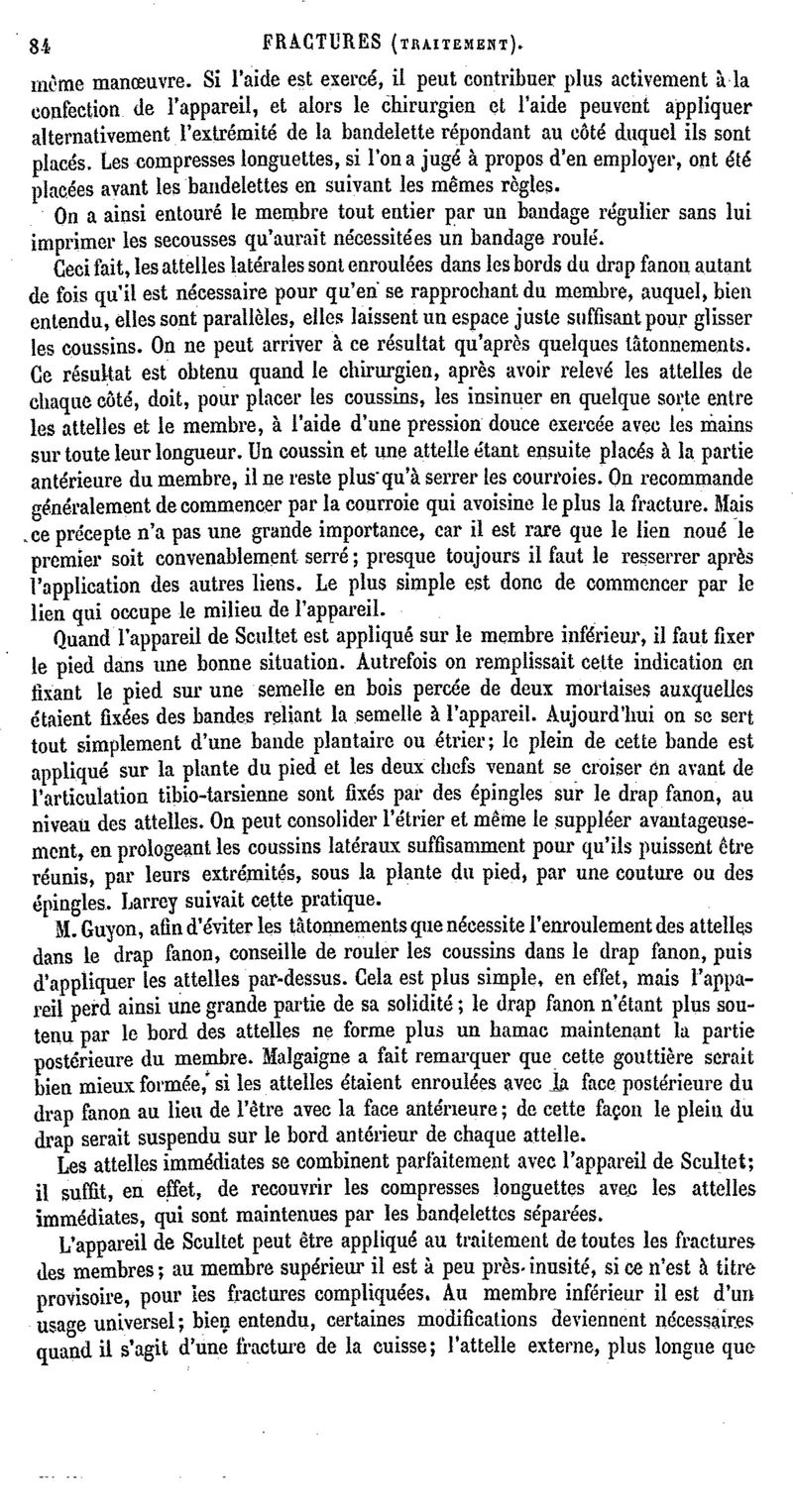 84 FRACTURES (TRAITEMENT).

même manœuvre. Si l'aide est exercé, il peut contribuer plus activement à la confection de l'appareil, et alors le chirurgien et l'aide peuvent appliquer alternativement l'extrémité de la bandelette répondant au côté duquel ils sont placés. Les compresses longuettes, si l'on a jugé à propos d'en employer, ont été placées avant les bandelettes en suivant les mêmes règles.

On a ainsi entouré le membre tout entier par un bandage régulier sans lui imprimer les secousses qu'aurait nécessitées un bandage roulé.

Ceci fait, les attelles latérales sont enroulées dans les bords du drap fanon autant de fois qu'il est nécessaire pour qu'en se rapprochant du membre, auquel, bien entendu, elles sont parallèles, elles laissent un espace juste suffisant pour glisser les coussins. On ne peut arriver à ce résultat qu'après quelques tâtonnements. Ce résultat est obtenu quand le chirurgien, après avoir relevé les attelles de chaque côté, doit, pour placer les coussins, les insinuer en quelque sorte entre les attelles et le membre, à l'aide d'une pression douce exercée avec les mains sur toute leur longueur. Un coussin et une attelle étant ensuite placés à la partie antérieure du membre, il ne reste plus qu'à serrer les courroies. On recommande généralement de commencer par la courroie qui avoisine le plus la fracture. Mais ce précepte n'a pas une grande importance, car il est rare que le lien noué le premier soit convenablement serré; presque toujours il faut le resserrer après l'application des autres liens. Le plus simple est donc de commencer par le lien qui occupe le milieu de l'appareil.

Quand l'appareil de Scultet est appliqué sur le membre inférieur, il faut fixer le pied dans une bonne situation. Autrefois on remplissait cette indication en fixant le pied sur une semelle en bois percée de deux mortaises auxquelles étaient fixées des bandes reliant la semelle à l'appareil. Aujourd'hui on se sert tout simplement d'une bande plantaire ou étrier; le plein de cette bande est appliqué sur la plante du pied et les deux chefs venant se croiser en avant de l'articulation tibio-tarsienne sont fixés par des épingles sur le drap fanon, au niveau des attelles. On peut consolider l'étrier et même le suppléer avantageusement, en prologeant les coussins latéraux suffisamment pour qu'ils puissent être réunis, par leurs extrémités, sous la plante du pied, par une couture ou des épingles. Larrey suivait cette pratique.

M. Guyon, afin d'éviter les tâtonnements que nécessite l'enroulement des attelles dans le drap fanon, conseille de rouler les coussins dans le drap fanon, puis d'appliquer les attelles par-dessus. Cela est plus simple, en effet, mais l'appareil perd ainsi une grande partie de sa solidité; le drap fanon n'étant plus soutenu par le bord des attelles ne forme plus un hamac maintenant la partie postérieure du membre. Malgaigne a fait remarquer que cette gouttière serait bien mieux formée, si les attelles étaient enroulées avec la face postérieure du drap fanon au lieu de l'être avec la face antérieure; de cette façon le plein du drap serait suspendu sur le bord antérieur de chaque attelle.

Les attelles immédiates se combinent parfaitement avec l'appareil de Scultet; il suffit, en effet, de recouvrir les compresses longuettes avec les attelles immédiates, qui sont maintenues par les bandelettes séparées.

L'appareil de Scultet peut être appliqué au traitement de toutes les fractures des membres; au membre supérieur il est à peu près inusité, si ce n'est à titre provisoire, pour les fractures compliquées. Au membre inférieur il est d'un usage universel; bien entendu, certaines modifications deviennent nécessaires quand il s'agit d'une fracture de la cuisse; l'attelle externe, plus longue que